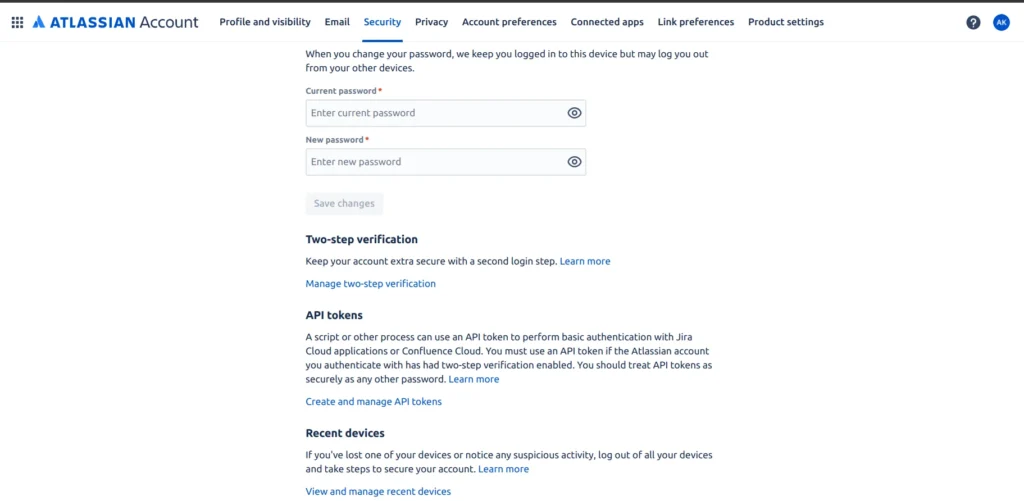 ATLASSIAN Account Profile and visibility Email Security Privacy Account preferences Connected apps Link preferences Product settings ? AK

When you change your password, we keep you logged in to this device but may log you out from your other devices.

Current password *

Enter current password

New password *

Enter new password

Save changes

Two-step verification

Keep your account extra secure with a second login step. Learn more

Manage two-step verification

API tokens

A script or other process can use an API token to perform basic authentication with Jira Cloud applications or Confluence Cloud. You must use an API token if the Atlassian account you authenticate with has had two-step verification enabled. You should treat API tokens as securely as any other password. Learn more

Create and manage API tokens

Recent devices

If you've lost one of your devices or notice any suspicious activity, log out of all your devices and take steps to secure your account. Learn more

View and manage recent devices